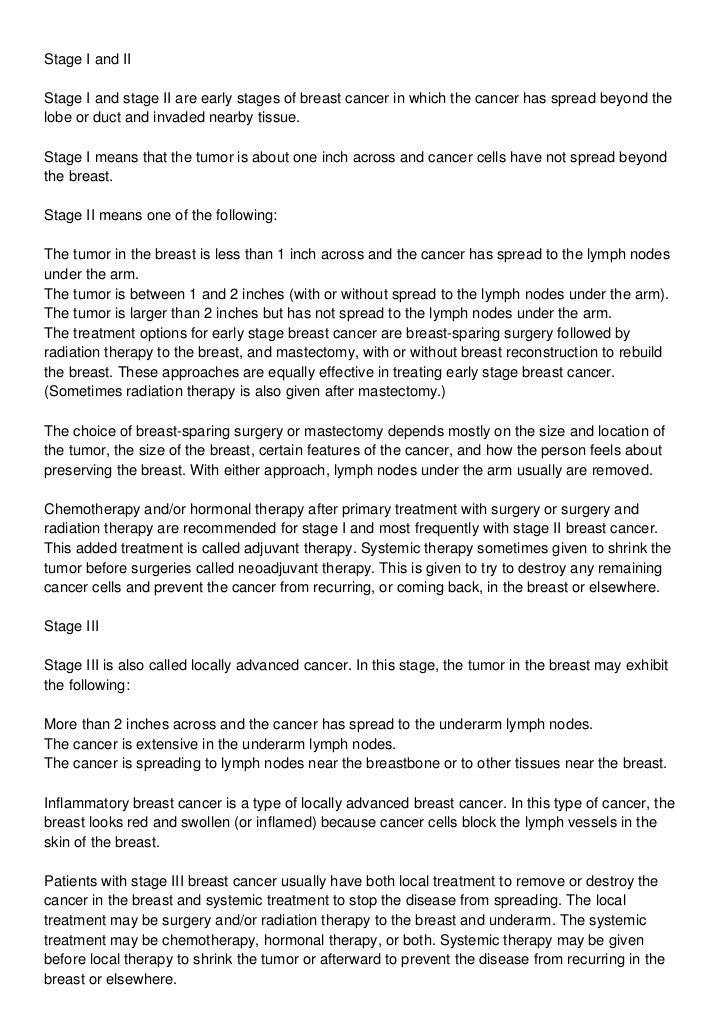 Stage I and II

Stage I and stage II are early stages of breast cancer in which the cancer has spread beyond the lobe or duct and invaded nearby tissue.

Stage I means that the tumor is about one inch across and cancer cells have not spread beyond the breast.

Stage II means one of the following:

The tumor in the breast is less than 1 inch across and the cancer has spread to the lymph nodes under the arm.
The tumor is between 1 and 2 inches (with or without spread to the lymph nodes under the arm).
The tumor is larger than 2 inches but has not spread to the lymph nodes under the arm.
The treatment options for early stage breast cancer are breast-sparing surgery followed by radiation therapy to the breast, and mastectomy, with or without breast reconstruction to rebuild the breast. These approaches are equally effective in treating early stage breast cancer. (Sometimes radiation therapy is also given after mastectomy.)

The choice of breast-sparing surgery or mastectomy depends mostly on the size and location of the tumor, the size of the breast, certain features of the cancer, and how the person feels about preserving the breast. With either approach, lymph nodes under the arm usually are removed.

Chemotherapy and/or hormonal therapy after primary treatment with surgery or surgery and radiation therapy are recommended for stage I and most frequently with stage II breast cancer. This added treatment is called adjuvant therapy. Systemic therapy sometimes given to shrink the tumor before surgeries called neoadjuvant therapy. This is given to try to destroy any remaining cancer cells and prevent the cancer from recurring, or coming back, in the breast or elsewhere.

Stage III

Stage III is also called locally advanced cancer. In this stage, the tumor in the breast may exhibit the following:

More than 2 inches across and the cancer has spread to the underarm lymph nodes.
The cancer is extensive in the underarm lymph nodes.
The cancer is spreading to lymph nodes near the breastbone or to other tissues near the breast.

Inflammatory breast cancer is a type of locally advanced breast cancer. In this type of cancer, the breast looks red and swollen (or inflamed) because cancer cells block the lymph vessels in the skin of the breast.

Patients with stage III breast cancer usually have both local treatment to remove or destroy the cancer in the breast and systemic treatment to stop the disease from spreading. The local treatment may be surgery and/or radiation therapy to the breast and underarm. The systemic treatment may be chemotherapy, hormonal therapy, or both. Systemic therapy may be given before local therapy to shrink the tumor or afterward to prevent the disease from recurring in the breast or elsewhere.